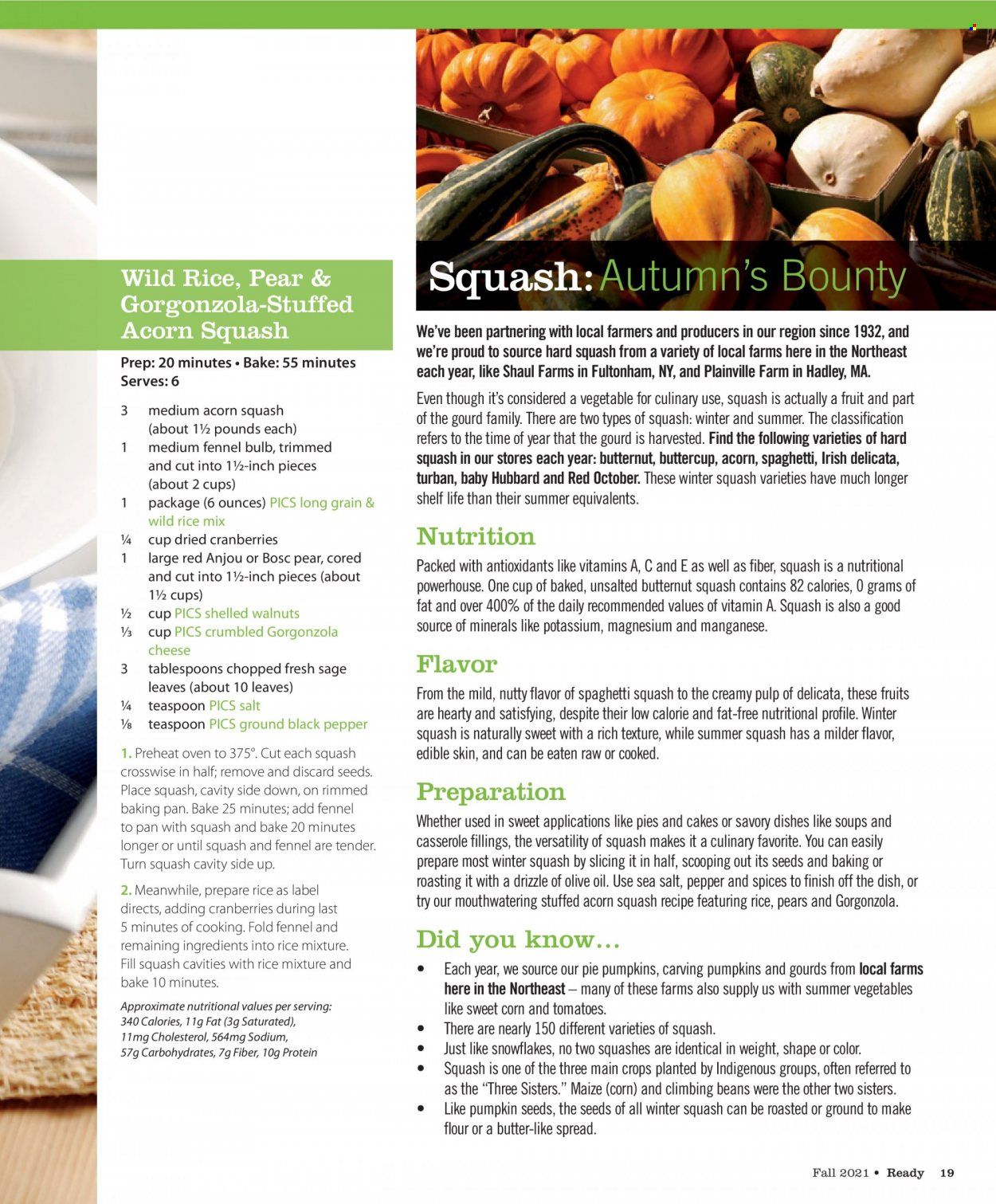 Wild Rice, Pear & Gorgonzola-Stuffed Acorn Squash

Prep: 20 minutes • Bake: 55 minutes
Serves: 6

3 medium acorn squash (about 1½ pounds each)
1 medium fennel bulb, trimmed and cut into 1½-inch pieces (about 2 cups)
1 package (6 ounces) PICS long grain & wild rice mix
¼ cup dried cranberries
1 large red Anjou or Bosc pear, cored and cut into 1½-inch pieces (about 1½ cups)
½ cup PICS shelled walnuts
⅓ cup PICS crumbled Gorgonzola cheese
3 tablespoons chopped fresh sage leaves (about 10 leaves)
¼ teaspoon PICS salt
⅛ teaspoon PICS ground black pepper

1. Preheat oven to 375°. Cut each squash crosswise in half; remove and discard seeds. Place squash, cavity side down, on rimmed baking pan. Bake 25 minutes; add fennel to pan with squash and bake 20 minutes longer or until squash and fennel are tender. Turn squash cavity side up.

2. Meanwhile, prepare rice as label directs, adding cranberries during last 5 minutes of cooking. Fold fennel and remaining ingredients into rice mixture. Fill squash cavities with rice mixture and bake 10 minutes.

Approximate nutritional values per serving: 340 Calories, 11g Fat (3g Saturated), 11mg Cholesterol, 564mg Sodium, 57g Carbohydrates, 7g Fiber, 10g Protein

Squash: Autumn's Bounty

We've been partnering with local farmers and producers in our region since 1932, and we're proud to source hard squash from a variety of local farms here in the Northeast each year, like Shaul Farms in Fultonham, NY, and Plainville Farm in Hadley, MA.

Even though it's considered a vegetable for culinary use, squash is actually a fruit and part of the gourd family. There are two types of squash: winter and summer. The classification refers to the time of year that the gourd is harvested. Find the following varieties of hard squash in our stores each year: butternut, buttercup, acorn, spaghetti, Irish delicata, turban, baby Hubbard and Red October. These winter squash varieties have much longer shelf life than their summer equivalents.

Nutrition

Packed with antioxidants like vitamins A, C and E as well as fiber, squash is a nutritional powerhouse. One cup of baked, unsalted butternut squash contains 82 calories, 0 grams of fat and over 400% of the daily recommended values of vitamin A. Squash is also a good source of minerals like potassium, magnesium and manganese.

Flavor

From the mild, nutty flavor of spaghetti squash to the creamy pulp of delicata, these fruits are hearty and satisfying, despite their low calorie and fat-free nutritional profile. Winter squash is naturally sweet with a rich texture, while summer squash has a milder flavor, edible skin, and can be eaten raw or cooked.

Preparation

Whether used in sweet applications like pies and cakes or savory dishes like soups and casserole fillings, the versatility of squash makes it a culinary favorite. You can easily prepare most winter squash by slicing it in half, scooping out its seeds and baking or roasting it with a drizzle of olive oil. Use sea salt, pepper and spices to finish off the dish, or try our mouthwatering stuffed acorn squash recipe featuring rice, pears and Gorgonzola.

Did you know...

• Each year, we source our pie pumpkins, carving pumpkins and gourds from local farms here in the Northeast – many of these farms also supply us with summer vegetables like sweet corn and tomatoes.
• There are nearly 150 different varieties of squash.
• Just like snowflakes, no two squashes are identical in weight, shape or color.
• Squash is one of the three main crops planted by Indigenous groups, often referred to as the "Three Sisters." Maize (corn) and climbing beans were the other two sisters.
• Like pumpkin seeds, the seeds of all winter squash can be roasted or ground to make flour or a butter-like spread.

Fall 2021 • Ready 19